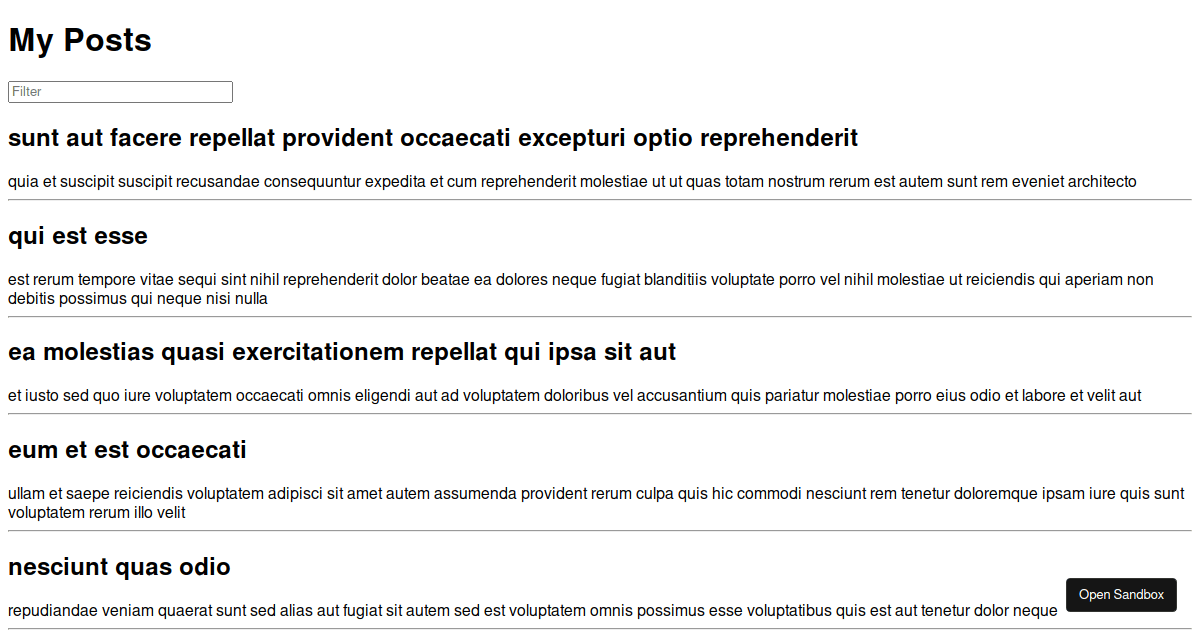 My Posts

Filter

sunt aut facere repellat provident occaecati excepturi optio reprehenderit

quia et suscipit suscipit recusandae consequuntur expedita et cum reprehenderit molestiae ut ut quas totam nostrum rerum est autem sunt rem eveniet architecto

qui est esse

est rerum tempore vitae sequi sint nihil reprehenderit dolor beatae ea dolores neque fugiat blanditiis voluptate porro vel nihil molestiae ut reiciendis qui aperiam non debitis possimus qui neque nisi nulla

ea molestias quasi exercitationem repellat qui ipsa sit aut

et iusto sed quo iure voluptatem occaecati omnis eligendi aut ad voluptatem doloribus vel accusantium quis pariatur molestiae porro eius odio et labore et velit aut

eum et est occaecati

ullam et saepe reiciendis voluptatem adipisci sit amet autem assumenda provident rerum culpa quis hic commodi nesciunt rem tenetur doloremque ipsam iure quis sunt voluptatem rerum illo velit

nesciunt quas odio

repudiandae veniam quaerat sunt sed alias aut fugiat sit autem sed est voluptatem omnis possimus esse voluptatibus quis est aut tenetur dolor neque

Open Sandbox